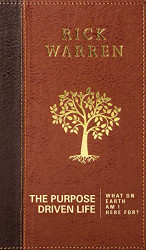 RICK
WARREN

THE PURPOSE
DRIVEN LIFE

WHAT ON
EARTH
AM I
HERE FOR?